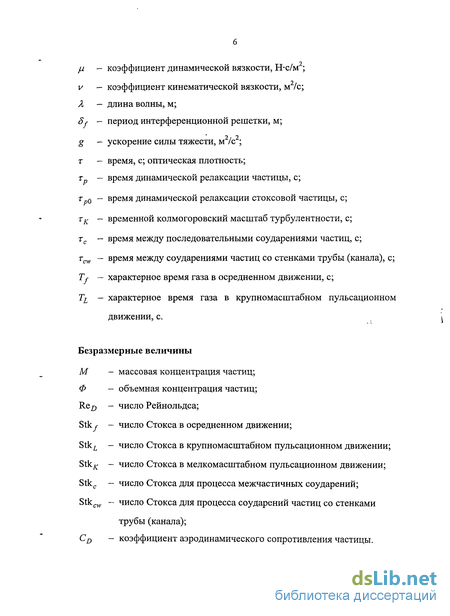 6

$\mu$ – коэффициент динамической вязкости, Н·с/м$^2$;

$\nu$ – коэффициент кинематической вязкости, м$^2$/с;

$\lambda$ – длина волны, м;

$\delta_f$ – период интерференционной решетки, м;

$g$ – ускорение силы тяжести, м$^2$/с$^2$;

$\tau$ – время, с; оптическая плотность;

$\tau_p$ – время динамической релаксации частицы, с;

$\tau_{p0}$ – время динамической релаксации стоксовой частицы, с;

$\tau_K$ – временной колмогоровский масштаб турбулентности, с;

$\tau_c$ – время между последовательными соударениями частиц, с;

$\tau_{cw}$ – время между соударениями частиц со стенками трубы (канала), с;

$T_f$ – характерное время газа в осредненном движении, с;

$T_L$ – характерное время газа в крупномасштабном пульсационном движении, с.

Безразмерные величины

$M$ – массовая концентрация частиц;

$\Phi$ – объемная концентрация частиц;

$\mathrm{Re}_D$ – число Рейнольдса;

$\mathrm{Stk}_f$ – число Стокса в осредненном движении;

$\mathrm{Stk}_L$ – число Стокса в крупномасштабном пульсационном движении;

$\mathrm{Stk}_K$ – число Стокса в мелкомасштабном пульсационном движении;

$\mathrm{Stk}_c$ – число Стокса для процесса межчастичных соударений;

$\mathrm{Stk}_{cw}$ – число Стокса для процесса соударений частиц со стенками трубы (канала);

$C_D$ – коэффициент аэродинамического сопротивления частицы.

dsLib.net
библиотека диссертаций